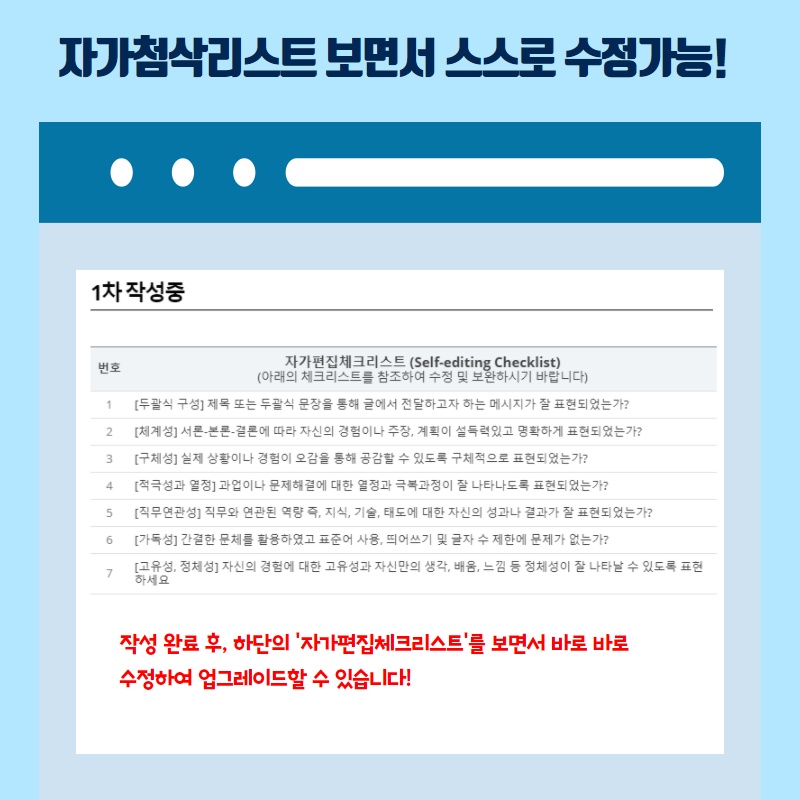 자가첨삭리스트 보면서 스스로 수정가능!

1차 작성중

| 번호 | 자가편집체크리스트 (Self-editing Checklist) (아래의 체크리스트를 참조하여 수정 및 보완하시기 바랍니다) |
|---|---|
| 1 | [두괄식 구성] 제목 또는 두괄식 문장을 통해 글에서 전달하고자 하는 메시지가 잘 표현되었는가? |
| 2 | [체계성] 서론-본론-결론에 따라 자신의 경험이나 주장, 계획이 설득력있고 명확하게 표현되었는가? |
| 3 | [구체성] 실제 상황이나 경험이 오감을 통해 공감할 수 있도록 구체적으로 표현되었는가? |
| 4 | [적극성과 열정] 과업이나 문제해결에 대한 열정과 극복과정이 잘 나타나도록 표현되었는가? |
| 5 | [직무연관성] 직무와 연관된 역량 즉, 지식, 기술, 태도에 대한 자신의 성과나 결과가 잘 표현되었는가? |
| 6 | [가독성] 간결한 문체를 활용하였고 표준어 사용, 띄어쓰기 및 글자 수 제한에 문제가 없는가? |
| 7 | [고유성, 정체성] 자신의 경험에 대한 고유성과 자신만의 생각, 배움, 느낌 등 정체성이 잘 나타날 수 있도록 표현하세요 |

작성 완료 후, 하단의 '자가편집체크리스트'를 보면서 바로 바로 수정하여 업그레이드할 수 있습니다!